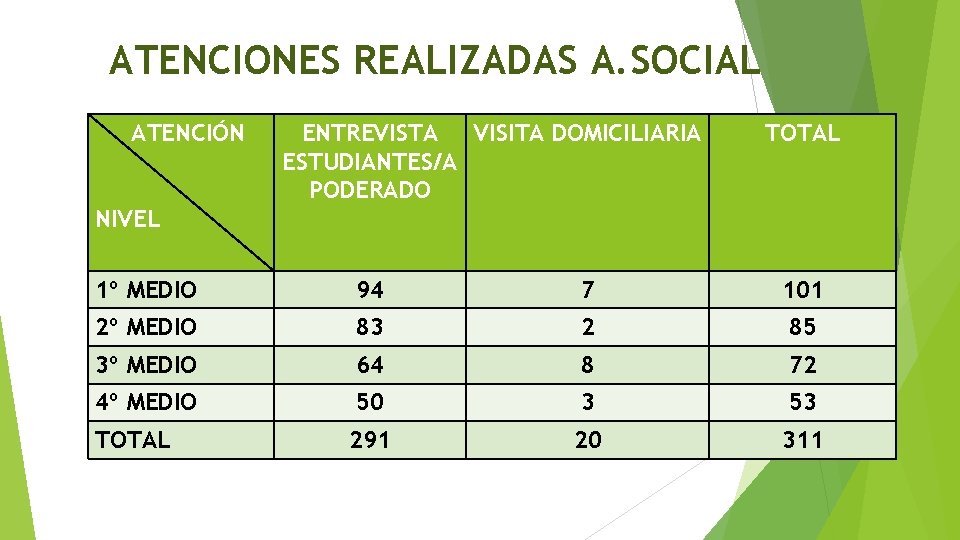 ATENCIONES REALIZADAS A.SOCIAL

| ATENCIÓN NIVEL | ENTREVISTA ESTUDIANTES/APODERADO | VISITA DOMICILIARIA | TOTAL |
|---|---|---|---|
| 1º MEDIO | 94 | 7 | 101 |
| 2º MEDIO | 83 | 2 | 85 |
| 3º MEDIO | 64 | 8 | 72 |
| 4º MEDIO | 50 | 3 | 53 |
| TOTAL | 291 | 20 | 311 |